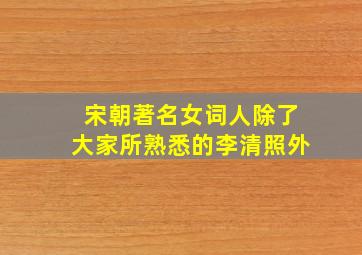 宋朝著名女词人除了
大家所熟悉的李清照外